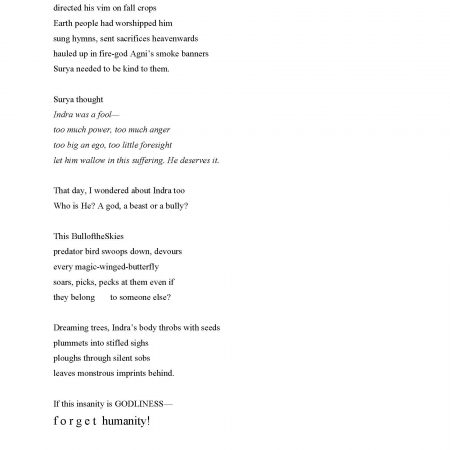 directed his vim on fall crops
Earth people had worshipped him
sung hymns, sent sacrifices heavenwards
hauled up in fire-god Agni's smoke banners
Surya needed to be kind to them.

Surya thought
Indra was a fool—
too much power, too much anger
too big an ego, too little foresight
let him wallow in this suffering. He deserves it.

That day, I wondered about Indra too
Who is He? A god, a beast or a bully?

This BulloftheSkies
predator bird swoops down, devours
every magic-winged-butterfly
soars, picks, pecks at them even if
they belong to someone else?

Dreaming trees, Indra's body throbs with seeds
plummets into stifled sighs
ploughs through silent sobs
leaves monstrous imprints behind.

If this insanity is GODLINESS—
f o r g e t humanity!